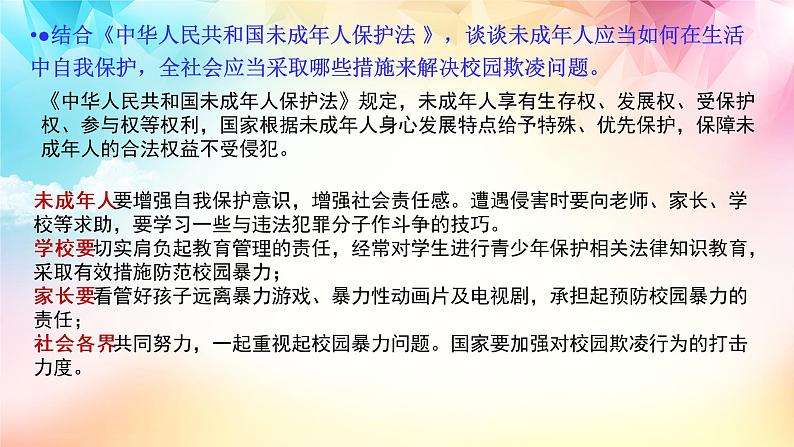 ••结合《中华人民共和国未成年人保护法 》，谈谈未成年人应当如何在生活中自我保护，全社会应当采取哪些措施来解决校园欺凌问题。

《中华人民共和国未成年人保护法》规定，未成年人享有生存权、发展权、受保护权、参与权等权利，国家根据未成年人身心发展特点给予特殊、优先保护，保障未成年人的合法权益不受侵犯。

未成年人要增强自我保护意识，增强社会责任感。遭遇侵害时要向老师、家长、学校等求助，要学习一些与违法犯罪分子作斗争的技巧。
学校要切实肩负起教育管理的责任，经常对学生进行青少年保护相关法律知识教育，采取有效措施防范校园暴力；
家长要看管好孩子远离暴力游戏、暴力性动画片及电视剧，承担起预防校园暴力的责任；
社会各界共同努力，一起重视起校园暴力问题。国家要加强对校园欺凌行为的打击力度。